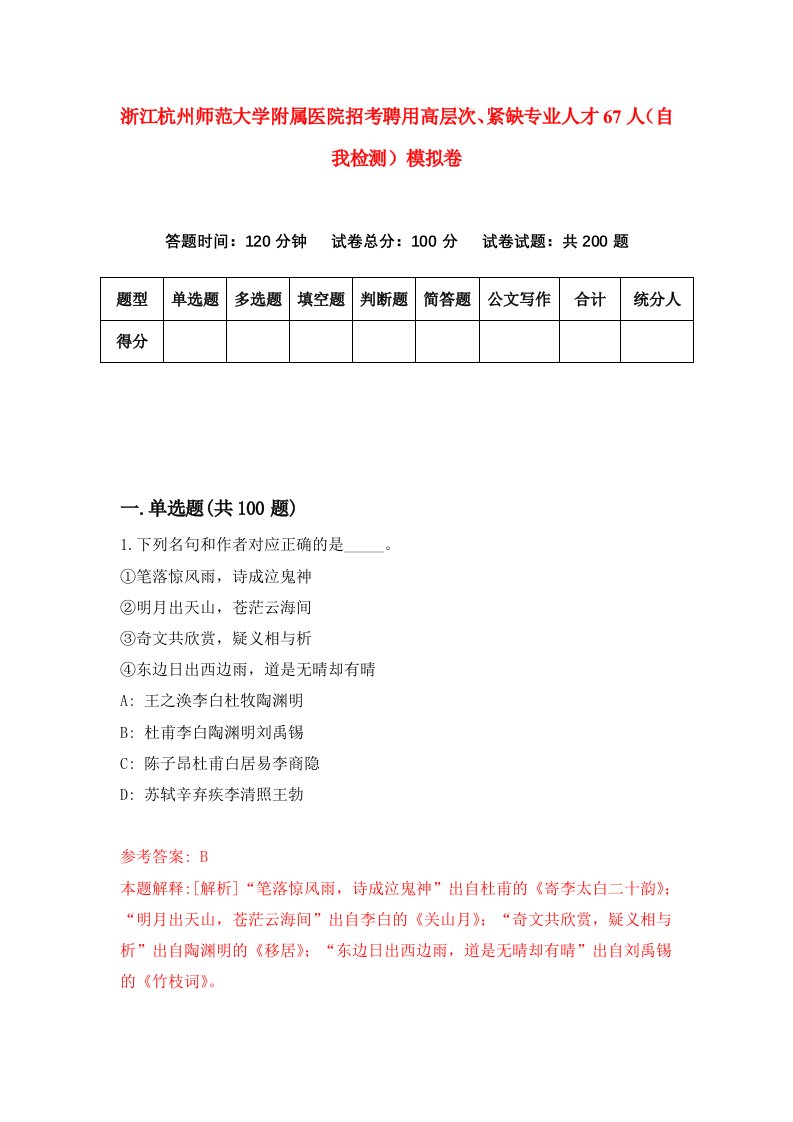 浙江杭州师范大学附属医院招考聘用高层次、紧缺专业人才67人（自我检测）模拟卷

答题时间：120分钟　试卷总分：100分　试卷试题：共200题

| 题型 | 单选题 | 多选题 | 填空题 | 判断题 | 简答题 | 公文写作 | 合计 | 统分人 |
|---|---|---|---|---|---|---|---|---|
| 得分 | | | | | | | | |

一.单选题(共100题)

1.下列名句和作者对应正确的是_____。
①笔落惊风雨，诗成泣鬼神
②明月出天山，苍茫云海间
③奇文共欣赏，疑义相与析
④东边日出西边雨，道是无晴却有晴
A: 王之涣李白杜牧陶渊明
B: 杜甫李白陶渊明刘禹锡
C: 陈子昂杜甫白居易李商隐
D: 苏轼辛弃疾李清照王勃

参考答案: B
本题解释:[解析]“笔落惊风雨，诗成泣鬼神”出自杜甫的《寄李太白二十韵》；“明月出天山，苍茫云海间”出自李白的《关山月》；“奇文共欣赏，疑义相与析”出自陶渊明的《移居》；“东边日出西边雨，道是无晴却有晴”出自刘禹锡的《竹枝词》。